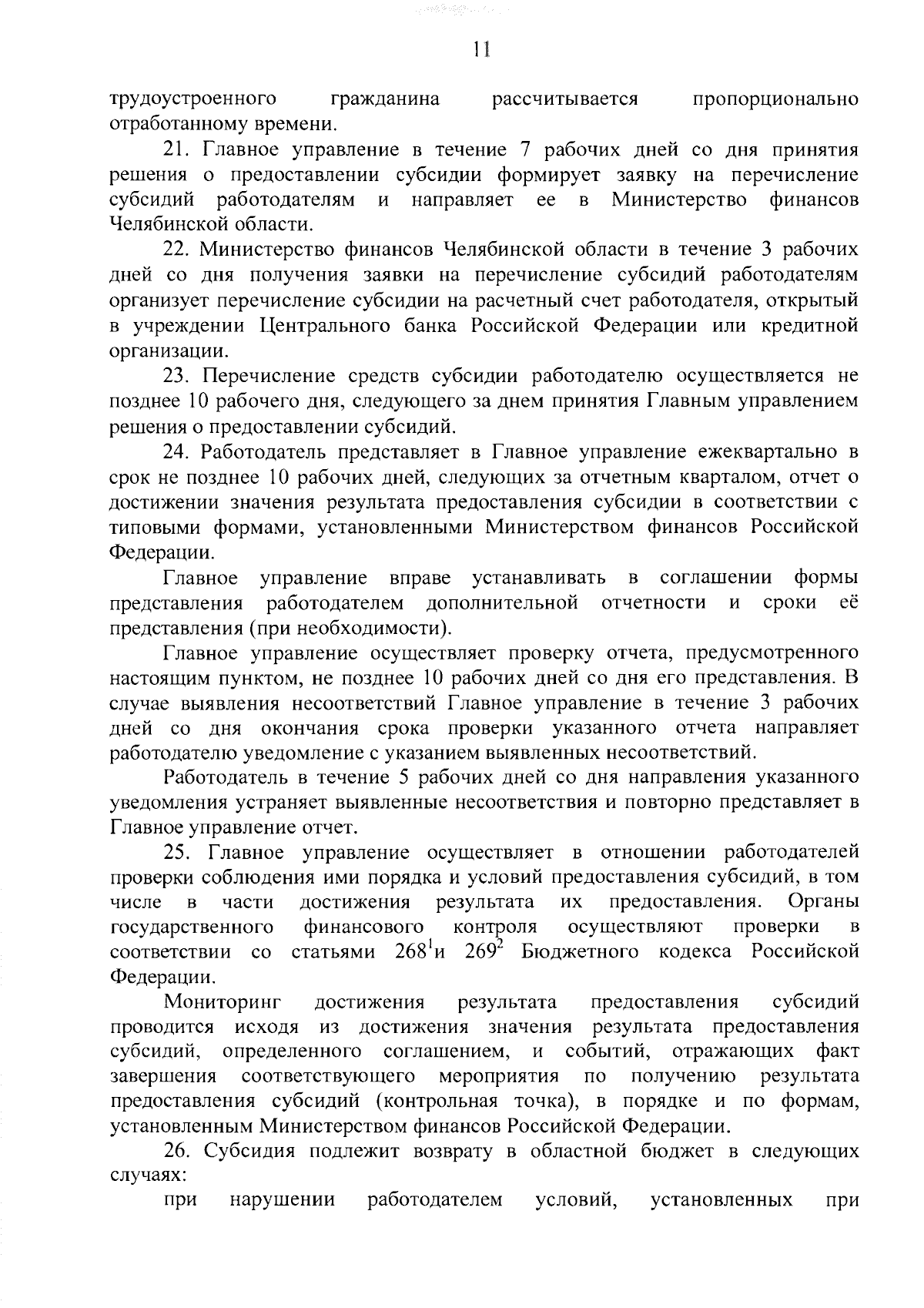 11

трудоустроенного гражданина рассчитывается пропорционально отработанному времени.

21. Главное управление в течение 7 рабочих дней со дня принятия решения о предоставлении субсидии формирует заявку на перечисление субсидий работодателям и направляет ее в Министерство финансов Челябинской области.

22. Министерство финансов Челябинской области в течение 3 рабочих дней со дня получения заявки на перечисление субсидий работодателям организует перечисление субсидии на расчетный счет работодателя, открытый в учреждении Центрального банка Российской Федерации или кредитной организации.

23. Перечисление средств субсидии работодателю осуществляется не позднее 10 рабочего дня, следующего за днем принятия Главным управлением решения о предоставлении субсидий.

24. Работодатель представляет в Главное управление ежеквартально в срок не позднее 10 рабочих дней, следующих за отчетным кварталом, отчет о достижении значения результата предоставления субсидии в соответствии с типовыми формами, установленными Министерством финансов Российской Федерации.

Главное управление вправе устанавливать в соглашении формы представления работодателем дополнительной отчетности и сроки её представления (при необходимости).

Главное управление осуществляет проверку отчета, предусмотренного настоящим пунктом, не позднее 10 рабочих дней со дня его представления. В случае выявления несоответствий Главное управление в течение 3 рабочих дней со дня окончания срока проверки указанного отчета направляет работодателю уведомление с указанием выявленных несоответствий.

Работодатель в течение 5 рабочих дней со дня направления указанного уведомления устраняет выявленные несоответствия и повторно представляет в Главное управление отчет.

25. Главное управление осуществляет в отношении работодателей проверки соблюдения ими порядка и условий предоставления субсидий, в том числе в части достижения результата их предоставления. Органы государственного финансового контроля осуществляют проверки в соответствии со статьями $268^1$и $269^2$ Бюджетного кодекса Российской Федерации.

Мониторинг достижения результата предоставления субсидий проводится исходя из достижения значения результата предоставления субсидий, определенного соглашением, и событий, отражающих факт завершения соответствующего мероприятия по получению результата предоставления субсидий (контрольная точка), в порядке и по формам, установленным Министерством финансов Российской Федерации.

26. Субсидия подлежит возврату в областной бюджет в следующих случаях:

при нарушении работодателем условий, установленных при